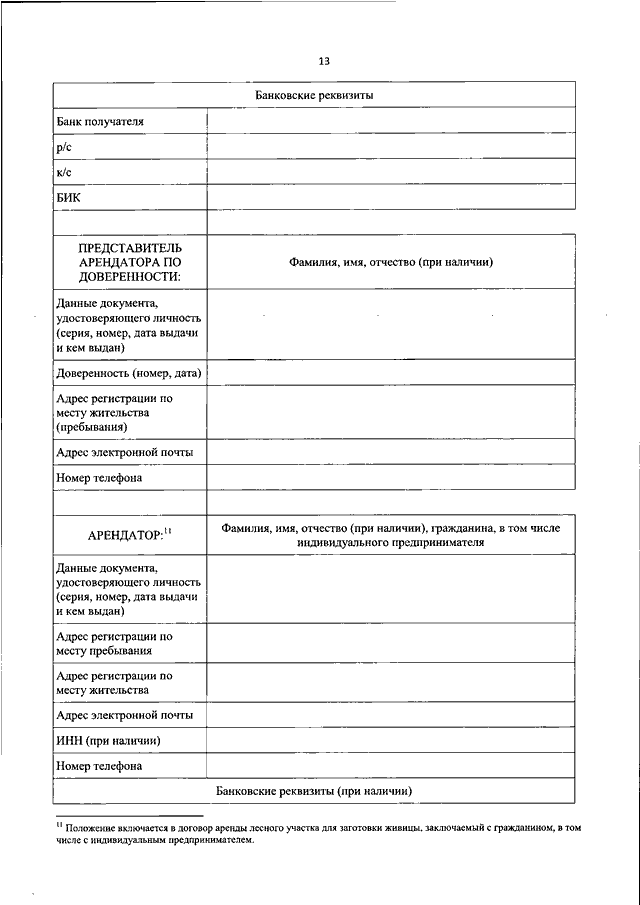 13

| Банковские реквизиты | |
|---|---|
| Банк получателя | |
| р/с | |
| к/с | |
| БИК | |
| | |
| ПРЕДСТАВИТЕЛЬ АРЕНДАТОРА ПО ДОВЕРЕННОСТИ: | Фамилия, имя, отчество (при наличии) |
| Данные документа, удостоверяющего личность (серия, номер, дата выдачи и кем выдан) | |
| Доверенность (номер, дата) | |
| Адрес регистрации по месту жительства (пребывания) | |
| Адрес электронной почты | |
| Номер телефона | |
| | |
| АРЕНДАТОР:$^{11}$ | Фамилия, имя, отчество (при наличии), гражданина, в том числе индивидуального предпринимателя |
| Данные документа, удостоверяющего личность (серия, номер, дата выдачи и кем выдан) | |
| Адрес регистрации по месту пребывания | |
| Адрес регистрации по месту жительства | |
| Адрес электронной почты | |
| ИНН (при наличии) | |
| Номер телефона | |
| Банковские реквизиты (при наличии) | |

$^{11}$ Положение включается в договор аренды лесного участка для заготовки живицы, заключаемый с гражданином, в том числе с индивидуальным предпринимателем.